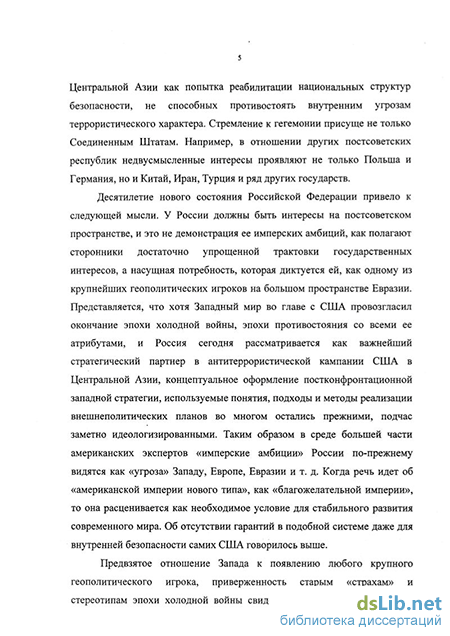 5

Центральной Азии как попытка реабилитации национальных структур безопасности, не способных противостоять внутренним угрозам террористического характера. Стремление к гегемонии присуще не только Соединенным Штатам. Например, в отношении других постсоветских республик недвусмысленные интересы проявляют не только Польша и Германия, но и Китай, Иран, Турция и ряд других государств.

Десятилетие нового состояния Российской Федерации привело к следующей мысли. У России должны быть интересы на постсоветском пространстве, и это не демонстрация ее имперских амбиций, как полагают сторонники достаточно упрощенной трактовки государственных интересов, а насущная потребность, которая диктуется ей, как одному из крупнейших геополитических игроков на большом пространстве Евразии. Представляется, что хотя Западный мир во главе с США провозгласил окончание эпохи холодной войны, эпохи противостояния со всеми ее атрибутами, и Россия сегодня рассматривается как важнейший стратегический партнер в антитеррористической кампании США в Центральной Азии, концептуальное оформление постконфронтационной западной стратегии, используемые понятия, подходы и методы реализации внешнеполитических планов во многом остались прежними, подчас заметно идеологизированными. Таким образом в среде большей части американских экспертов «имперские амбиции» России по-прежнему видятся как «угроза» Западу, Европе, Евразии и т. д. Когда речь идет об «американской империи нового типа», как «благожелательной империи», то она расценивается как необходимое условие для стабильного развития современного мира. Об отсутствии гарантий в подобной системе даже для внутренней безопасности самих США говорилось выше.

Предвзятое отношение Запада к появлению любого крупного геополитического игрока, приверженность старым «страхам» и стереотипам эпохи холодной войны свид

dsLib.net
библиотека диссертаций